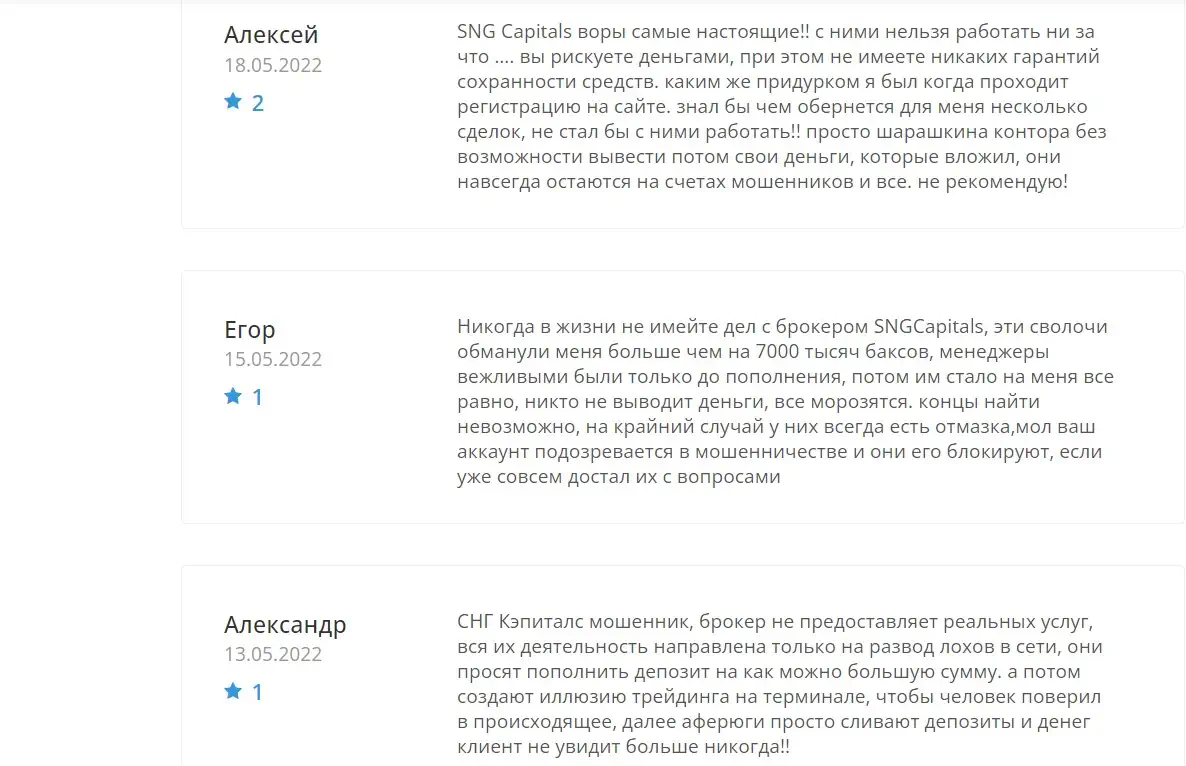 Алексей
18.05.2022
2

SNG Capitals воры самые настоящие!! с ними нельзя работать ни за что .... вы рискуете деньгами, при этом не имеете никаких гарантий сохранности средств. каким же придурком я был когда проходит регистрацию на сайте. знал бы чем обернется для меня несколько сделок, не стал бы с ними работать!! просто шарашкина контора без возможности вывести потом свои деньги, которые вложил, они навсегда остаются на счетах мошенников и все. не рекомендую!

Егор
15.05.2022
1

Никогда в жизни не имейте дел с брокером SNGCapitals, эти сволочи обманули меня больше чем на 7000 тысяч баксов, менеджеры вежливыми были только до пополнения, потом им стало на меня все равно, никто не выводит деньги, все морозятся. концы найти невозможно, на крайний случай у них всегда есть отмазка,мол ваш аккаунт подозревается в мошенничестве и они его блокируют, если уже совсем достал их с вопросами

Александр
13.05.2022
1

СНГ Кэпиталс мошенник, брокер не предоставляет реальных услуг, вся их деятельность направлена только на развод лохов в сети, они просят пополнить депозит на как можно большую сумму. а потом создают иллюзию трейдинга на терминале, чтобы человек поверил в происходящее, далее аферюги просто сливают депозиты и денег клиент не увидит больше никогда!!